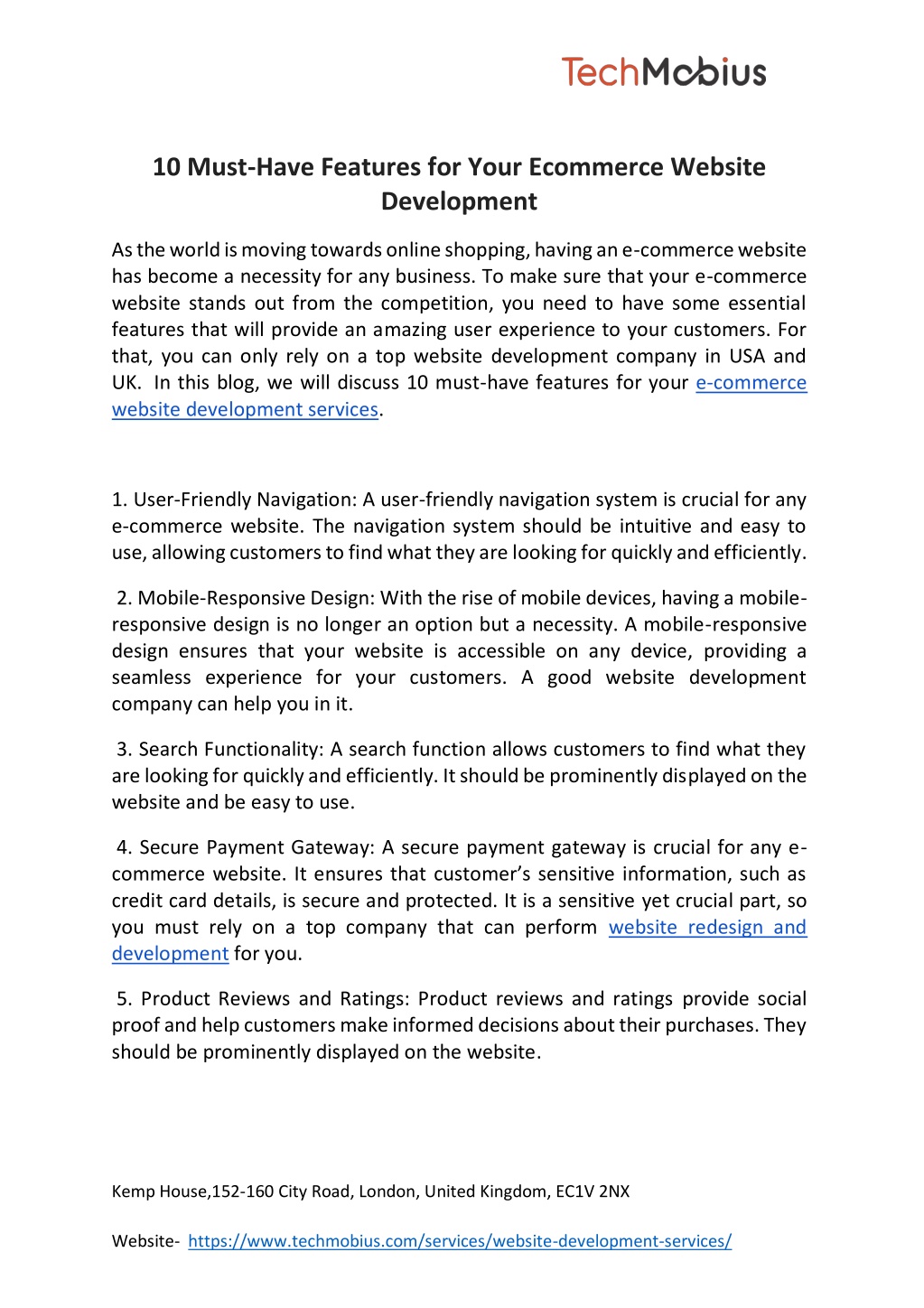 TechMobius

10 Must-Have Features for Your Ecommerce Website Development

As the world is moving towards online shopping, having an e-commerce website has become a necessity for any business. To make sure that your e-commerce website stands out from the competition, you need to have some essential features that will provide an amazing user experience to your customers. For that, you can only rely on a top website development company in USA and UK. In this blog, we will discuss 10 must-have features for your e-commerce website development services.

1. User-Friendly Navigation: A user-friendly navigation system is crucial for any e-commerce website. The navigation system should be intuitive and easy to use, allowing customers to find what they are looking for quickly and efficiently.

2. Mobile-Responsive Design: With the rise of mobile devices, having a mobile-responsive design is no longer an option but a necessity. A mobile-responsive design ensures that your website is accessible on any device, providing a seamless experience for your customers. A good website development company can help you in it.

3. Search Functionality: A search function allows customers to find what they are looking for quickly and efficiently. It should be prominently displayed on the website and be easy to use.

4. Secure Payment Gateway: A secure payment gateway is crucial for any e-commerce website. It ensures that customer's sensitive information, such as credit card details, is secure and protected. It is a sensitive yet crucial part, so you must rely on a top company that can perform website redesign and development for you.

5. Product Reviews and Ratings: Product reviews and ratings provide social proof and help customers make informed decisions about their purchases. They should be prominently displayed on the website.

Kemp House,152-160 City Road, London, United Kingdom, EC1V 2NX

Website- https://www.techmobius.com/services/website-development-services/